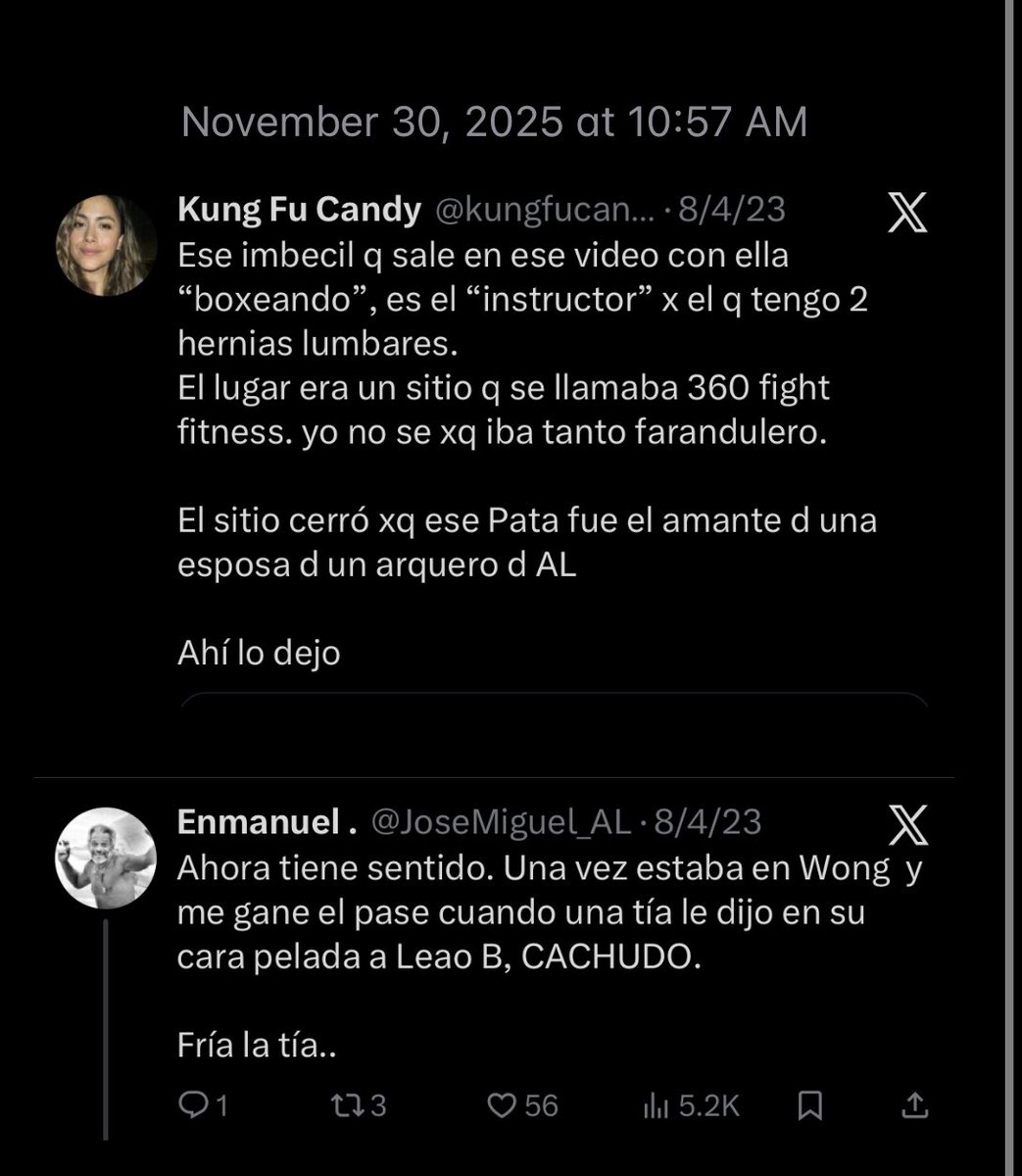 November 30, 2025 at 10:57 AM

Kung Fu Candy @kungfucan... · 8/4/23
Ese imbecil q sale en ese video con ella “boxeando”, es el “instructor” x el q tengo 2 hernias lumbares.
El lugar era un sitio q se llamaba 360 fight fitness. yo no se xq iba tanto farandulero.

El sitio cerró xq ese Pata fue el amante d una esposa d un arquero d AL

Ahí lo dejo

Enmanuel . @JoseMiguel_AL · 8/4/23
Ahora tiene sentido. Una vez estaba en Wong y me gane el pase cuando una tía le dijo en su cara pelada a Leao B, CACHUDO.

Fría la tía..

1 3 56 5.2K